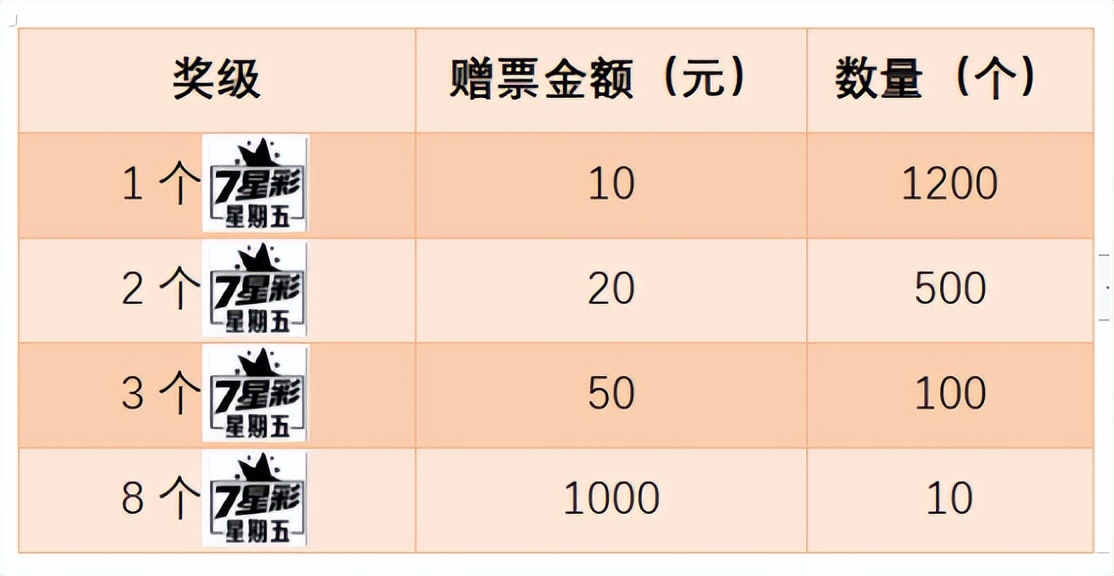 | 奖级 | 赠票金额（元） | 数量（个） |
|---|---|---|
| 1 个 7星彩 星期五 | 10 | 1200 |
| 2 个 7星彩 星期五 | 20 | 500 |
| 3 个 7星彩 星期五 | 50 | 100 |
| 8 个 7星彩 星期五 | 1000 | 10 |